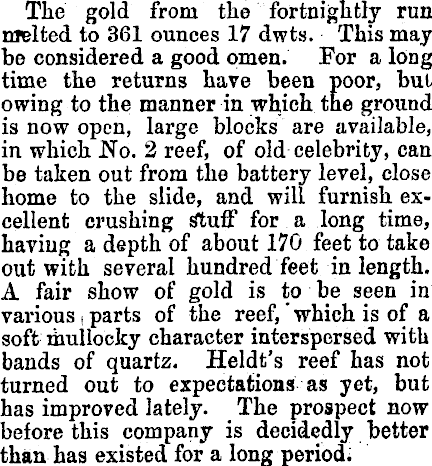 The gold from the fortnightly run melted to 361 ounces 17 dwts. This may be considered a good omen. For a long time the returns have been poor, but owing to the manner in which the ground is now open, large blocks are available, in which No. 2 reef, of old celebrity, can be taken out from the battery level, close home to the slide, and will furnish excellent crushing stuff for a long time, having a depth of about 170 feet to take out with several hundred feet in length. A fair show of gold is to be seen in various parts of the reef, which is of a soft mullocky character interspersed with bands of quartz. Heldt's reef has not turned out to expectations as yet, but has improved lately. The prospect now before this company is decidedly better than has existed for a long period.